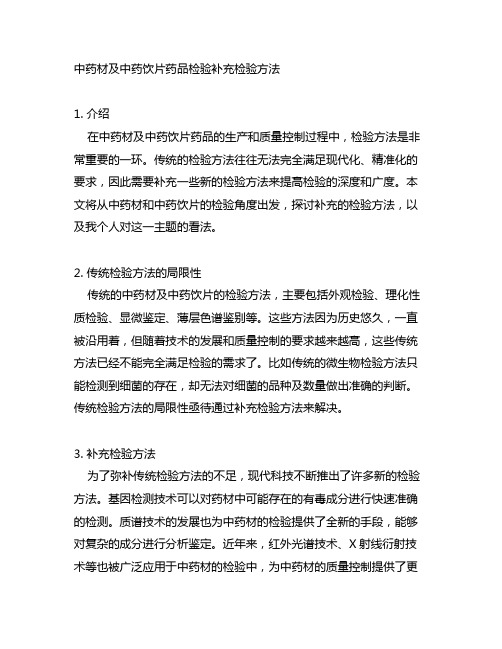 中药材及中药饮片药品检验补充检验方法

1. 介绍

在中药材及中药饮片药品的生产和质量控制过程中，检验方法是非常重要的一环。传统的检验方法往往无法完全满足现代化、精准化的要求，因此需要补充一些新的检验方法来提高检验的深度和广度。本文将从中药材和中药饮片的检验角度出发，探讨补充的检验方法，以及我个人对这一主题的看法。

2. 传统检验方法的局限性

传统的中药材及中药饮片的检验方法，主要包括外观检验、理化性质检验、显微鉴定、薄层色谱鉴别等。这些方法因为历史悠久，一直被沿用着，但随着技术的发展和质量控制的要求越来越高，这些传统方法已经不能完全满足检验的需求了。比如传统的微生物检验方法只能检测到细菌的存在，却无法对细菌的品种及数量做出准确的判断。传统检验方法的局限性亟待通过补充检验方法来解决。

3. 补充检验方法

为了弥补传统检验方法的不足，现代科技不断推出了许多新的检验方法。基因检测技术可以对药材中可能存在的有毒成分进行快速准确的检测。质谱技术的发展也为中药材的检验提供了全新的手段，能够对复杂的成分进行分析鉴定。近年来，红外光谱技术、X 射线衍射技术等也被广泛应用于中药材的检验中，为中药材的质量控制提供了更